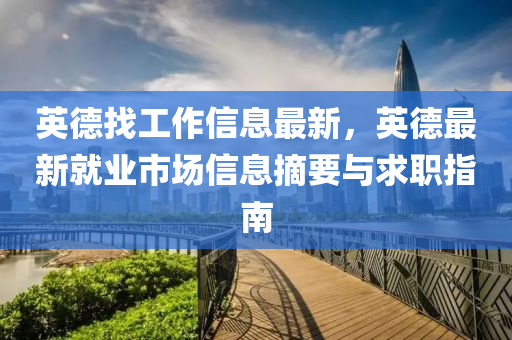 英德找工作信息最新，英德最新就业市场信息摘要与求职指南